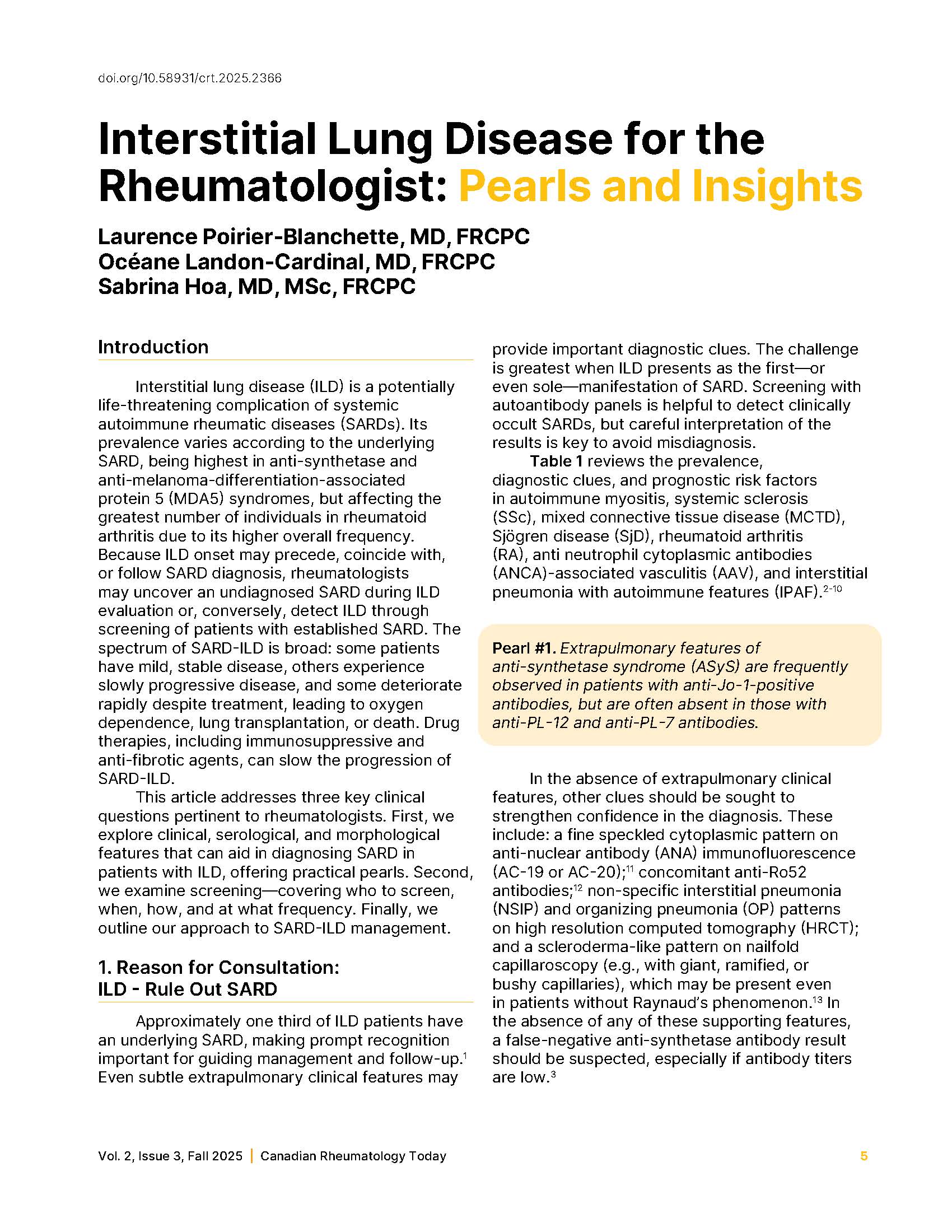 doi.org/10.58931/crt.2025.2366

Interstitial Lung Disease for the Rheumatologist: Pearls and Insights

Laurence Poirier-Blanchette, MD, FRCPC
Océane Landon-Cardinal, MD, FRCPC
Sabrina Hoa, MD, MSc, FRCPC

Introduction

Interstitial lung disease (ILD) is a potentially life-threatening complication of systemic autoimmune rheumatic diseases (SARDs). Its prevalence varies according to the underlying SARD, being highest in anti-synthetase and anti-melanoma-differentiation-associated protein 5 (MDA5) syndromes, but affecting the greatest number of individuals in rheumatoid arthritis due to its higher overall frequency. Because ILD onset may precede, coincide with, or follow SARD diagnosis, rheumatologists may uncover an undiagnosed SARD during ILD evaluation or, conversely, detect ILD through screening of patients with established SARD. The spectrum of SARD-ILD is broad: some patients have mild, stable disease, others experience slowly progressive disease, and some deteriorate rapidly despite treatment, leading to oxygen dependence, lung transplantation, or death. Drug therapies, including immunosuppressive and anti-fibrotic agents, can slow the progression of SARD-ILD.

This article addresses three key clinical questions pertinent to rheumatologists. First, we explore clinical, serological, and morphological features that can aid in diagnosing SARD in patients with ILD, offering practical pearls. Second, we examine screening—covering who to screen, when, how, and at what frequency. Finally, we outline our approach to SARD-ILD management.

1. Reason for Consultation: ILD - Rule Out SARD

Approximately one third of ILD patients have an underlying SARD, making prompt recognition important for guiding management and follow-up.$^{1}$ Even subtle extrapulmonary clinical features may provide important diagnostic clues. The challenge is greatest when ILD presents as the first—or even sole—manifestation of SARD. Screening with autoantibody panels is helpful to detect clinically occult SARDs, but careful interpretation of the results is key to avoid misdiagnosis.

Table 1 reviews the prevalence, diagnostic clues, and prognostic risk factors in autoimmune myositis, systemic sclerosis (SSc), mixed connective tissue disease (MCTD), Sjögren disease (SjD), rheumatoid arthritis (RA), anti neutrophil cytoplasmic antibodies (ANCA)-associated vasculitis (AAV), and interstitial pneumonia with autoimmune features (IPAF).$^{2-10}$

Pearl #1. Extrapulmonary features of anti-synthetase syndrome (ASyS) are frequently observed in patients with anti-Jo-1-positive antibodies, but are often absent in those with anti-PL-12 and anti-PL-7 antibodies.

In the absence of extrapulmonary clinical features, other clues should be sought to strengthen confidence in the diagnosis. These include: a fine speckled cytoplasmic pattern on anti-nuclear antibody (ANA) immunofluorescence (AC-19 or AC-20);$^{11}$ concomitant anti-Ro52 antibodies;$^{12}$ non-specific interstitial pneumonia (NSIP) and organizing pneumonia (OP) patterns on high resolution computed tomography (HRCT); and a scleroderma-like pattern on nailfold capillaroscopy (e.g., with giant, ramified, or bushy capillaries), which may be present even in patients without Raynaud's phenomenon.$^{13}$ In the absence of any of these supporting features, a false-negative anti-synthetase antibody result should be suspected, especially if antibody titers are low.$^{3}$

Vol. 2, Issue 3, Fall 2025 | Canadian Rheumatology Today 5